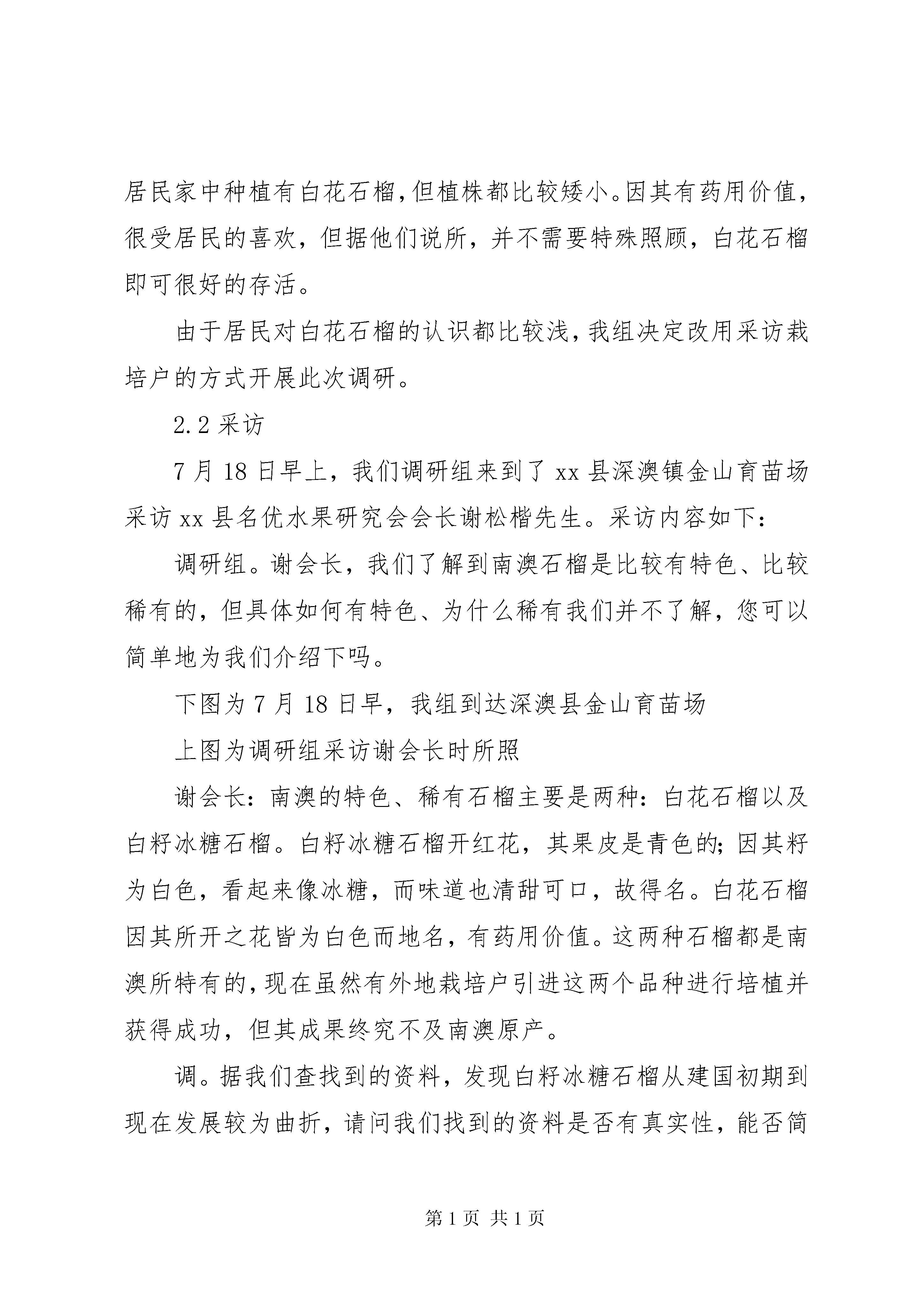 居民家中种植有白花石榴，但植株都比较矮小。因其有药用价值，很受居民的喜欢，但据他们说所，并不需要特殊照顾，白花石榴即可很好的存活。

由于居民对白花石榴的认识都比较浅，我组决定改用采访栽培户的方式开展此次调研。

2.2 采访

7 月 18 日早上，我们调研组来到了 xx 县深澳镇金山育苗场采访 xx 县名优水果研究会会长谢松楷先生。采访内容如下：

调研组。谢会长，我们了解到南澳石榴是比较有特色、比较稀有的，但具体如何有特色、为什么稀有我们并不了解，您可以简单地为我们介绍下吗。

下图为 7 月 18 日早，我组到达深澳县金山育苗场

上图为调研组采访谢会长时所照

谢会长：南澳的特色、稀有石榴主要是两种：白花石榴以及白籽冰糖石榴。白籽冰糖石榴开红花，其果皮是青色的；因其籽为白色，看起来像冰糖，而味道也清甜可口，故得名。白花石榴因其所开之花皆为白色而地名，有药用价值。这两种石榴都是南澳所特有的，现在虽然有外地栽培户引进这两个品种进行培植并获得成功，但其成果终究不及南澳原产。

调。据我们查找到的资料，发现白籽冰糖石榴从建国初期到现在发展较为曲折，请问我们找到的资料是否有真实性，能否简

第 1 页 共 1 页